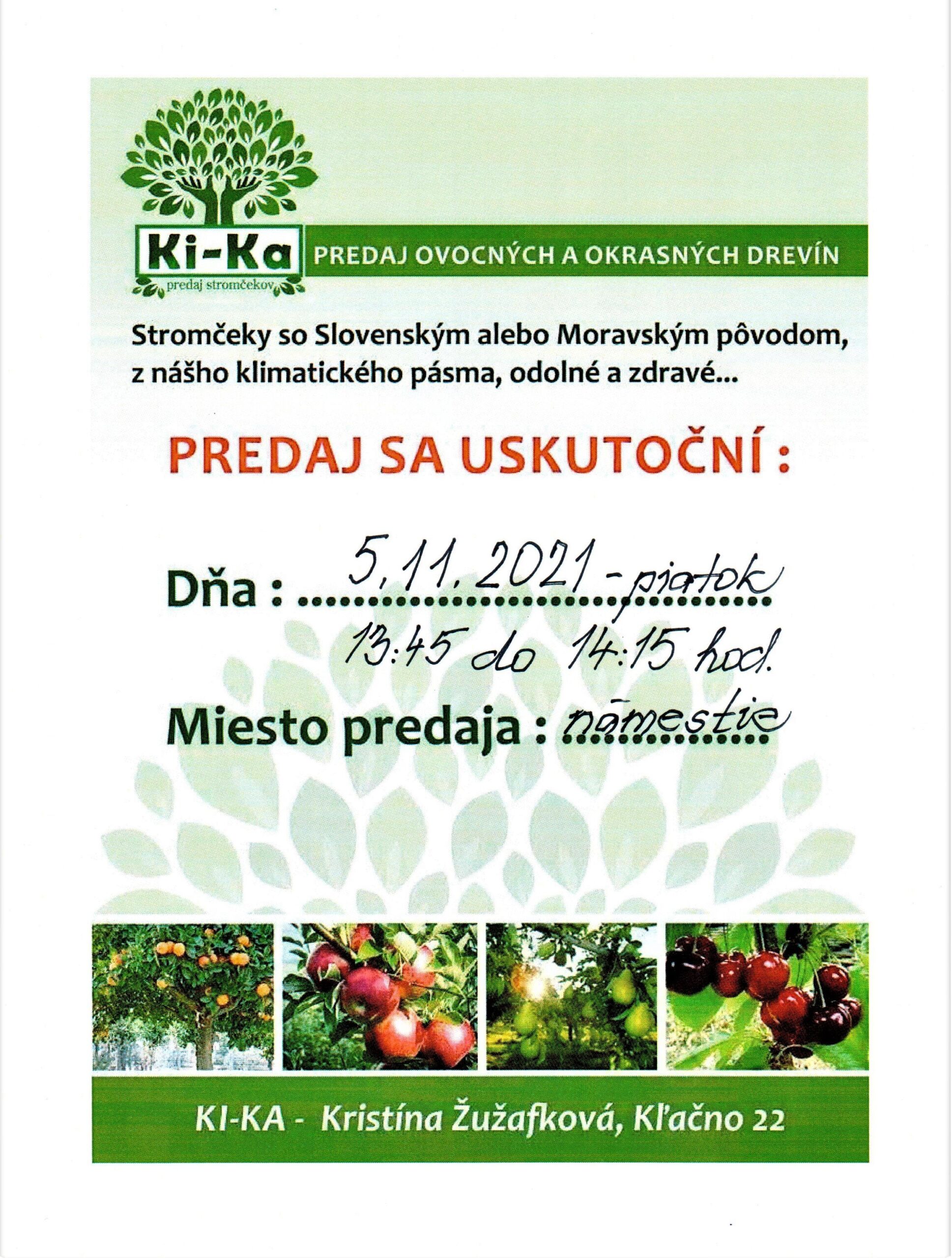 Ki-Ka
predaj stromčekov

PREDAJ OVOCNÝCH A OKRASNÝCH DREVÍN

Stromčeky so Slovenským alebo Moravským pôvodom, z nášho klimatického pásma, odolné a zdravé...

PREDAJ SA USKUTOČNÍ :

Dňa : 5.11.2021 - piatok
13:45 do 14:15 hod.

Miesto predaja : námestie

KI-KA - Kristína Žužafková, Kľačno 22